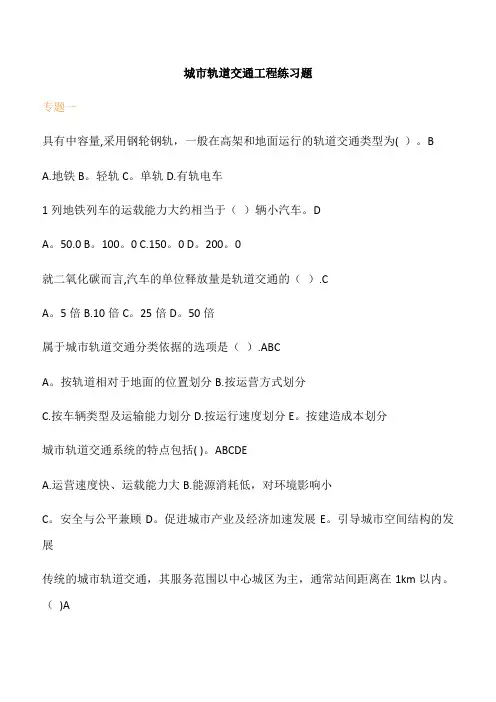 城市轨道交通工程练习题

专题一

具有中容量,采用钢轮钢轨，一般在高架和地面运行的轨道交通类型为( )。B

A.地铁 B。轻轨 C。单轨 D.有轨电车

1 列地铁列车的运载能力大约相当于（ ）辆小汽车。D

A。50.0 B。100。0 C.150。0 D。200。0

就二氧化碳而言,汽车的单位释放量是轨道交通的（ ）.C

A。5 倍 B.10 倍 C。25 倍 D。50 倍

属于城市轨道交通分类依据的选项是（ ）.ABC

A。按轨道相对于地面的位置划分 B.按运营方式划分

C.按车辆类型及运输能力划分 D.按运行速度划分 E。按建造成本划分

城市轨道交通系统的特点包括( )。ABCDE

A.运营速度快、运载能力大 B.能源消耗低，对环境影响小

C。安全与公平兼顾 D。促进城市产业及经济加速发展 E。引导城市空间结构的发展

传统的城市轨道交通，其服务范围以中心城区为主，通常站间距离在 1km 以内。( )A